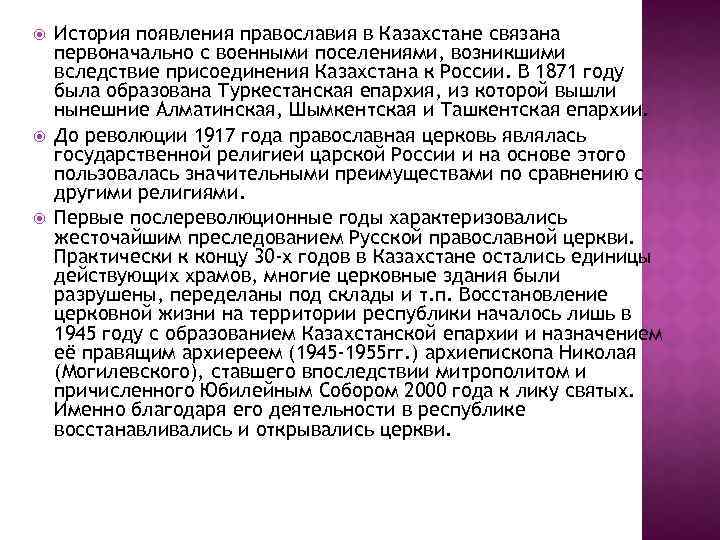 История появления православия в Казахстане связана первоначально с военными поселениями, возникшими вследствие присоединения Казахстана к России. В 1871 году была образована Туркестанская епархия, из которой вышли нынешние Алматинская, Шымкентская и Ташкентская епархии.

До революции 1917 года православная церковь являлась государственной религией царской России и на основе этого пользовалась значительными преимуществами по сравнению с другими религиями.

Первые послереволюционные годы характеризовались жесточайшим преследованием Русской православной церкви. Практически к концу 30-х годов в Казахстане остались единицы действующих храмов, многие церковные здания были разрушены, переделаны под склады и т.п. Восстановление церковной жизни на территории республики началось лишь в 1945 году с образованием Казахстанской епархии и назначением её правящим архиереем (1945-1955гг.) архиепископа Николая (Могилевского), ставшего впоследствии митрополитом и причисленного Юбилейным Собором 2000 года к лику святых. Именно благодаря его деятельности в республике восстанавливались и открывались церкви.